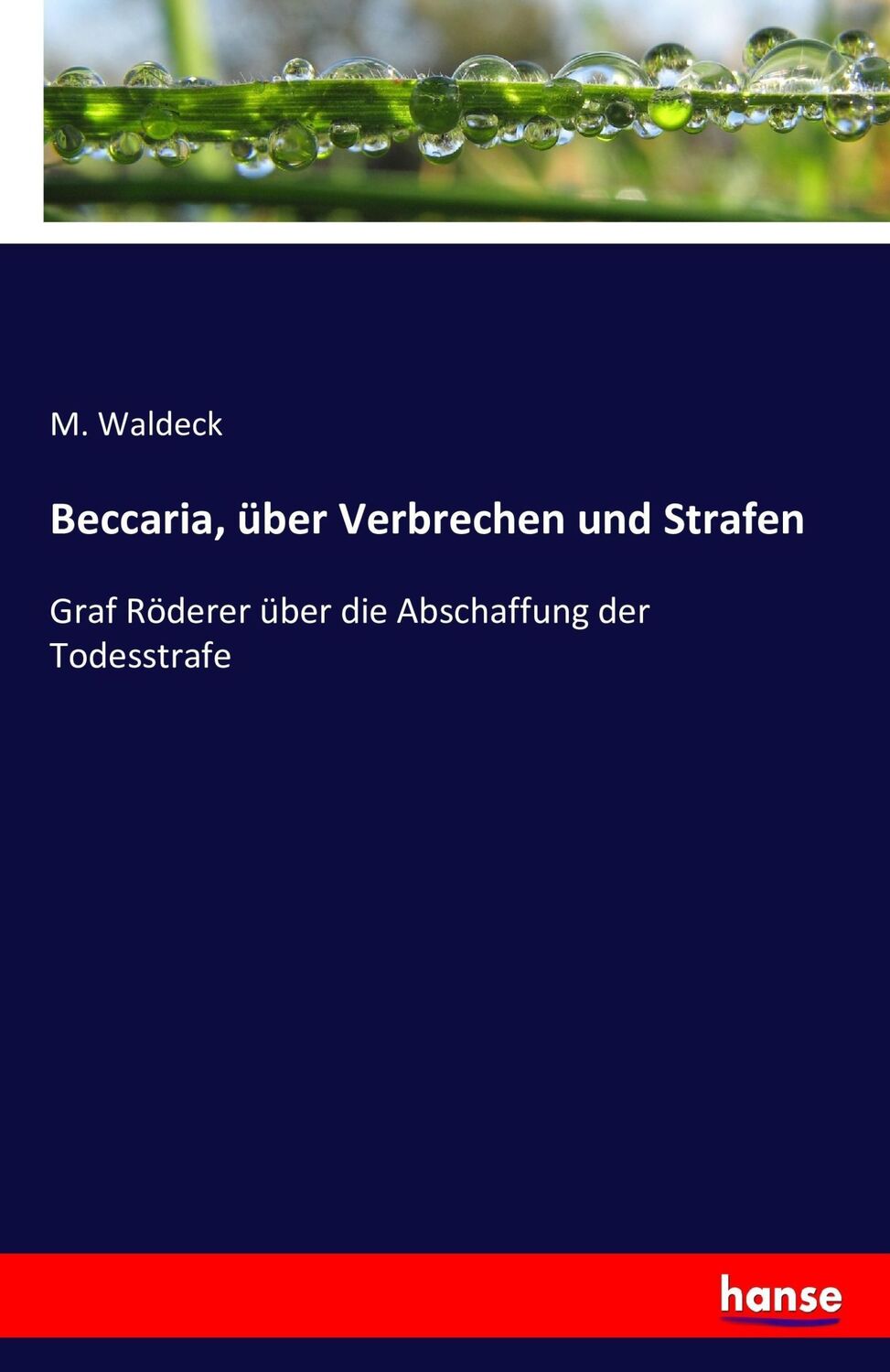 M. Waldeck

Beccaria, über Verbrechen und Strafen

Graf Röderer über die Abschaffung der Todesstrafe

hanse